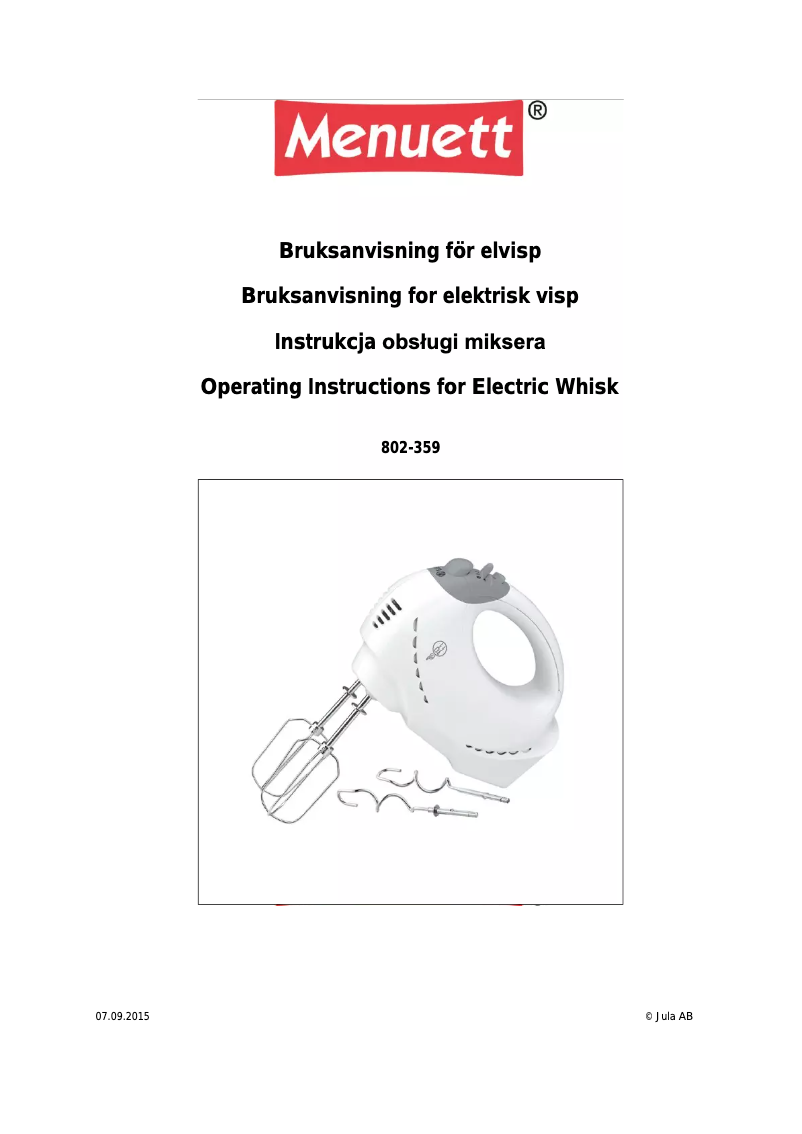 Menuett®

Bruksanvisning för elvisp

Bruksanvisning for elektrisk visp

Instrukcja obsługi miksera

Operating Instructions for Electric Whisk

802-359

07.09.2015

© Jula AB